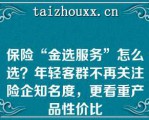 taizhouxx.cn

保险“金选服务”怎么选？年轻客群不再关注险企知名度，更看重产品性价比